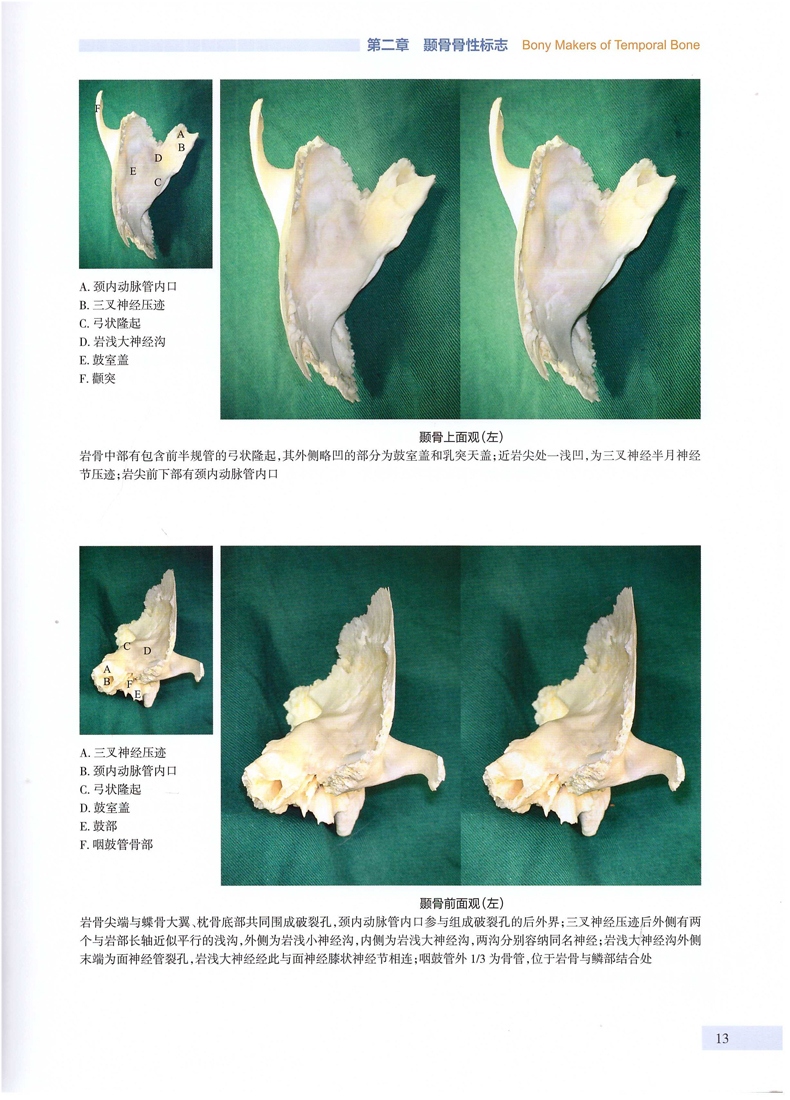 第二章 颞骨骨性标志 Bony Makers of Temporal Bone

F
A
B
D
E
C

A. 颈内动脉管内口
B. 三叉神经压迹
C. 弓状隆起
D. 岩浅大神经沟
E. 鼓室盖
F. 颧突

颞骨上面观（左）

岩骨中部有包含前半规管的弓状隆起，其外侧略凹的部分为鼓室盖和乳突天盖；近岩尖处一浅凹，为三叉神经半月神经节压迹；岩尖前下部有颈内动脉管内口

C
D
A
B
F
E

A. 三叉神经压迹
B. 颈内动脉管内口
C. 弓状隆起
D. 鼓室盖
E. 鼓部
F. 咽鼓管骨部

颞骨前面观（左）

岩骨尖端与蝶骨大翼、枕骨底部共同围成破裂孔，颈内动脉管内口参与组成破裂孔的后外界；三叉神经压迹后外侧有两个与岩部长轴近似平行的浅沟，外侧为岩浅小神经沟，内侧为岩浅大神经沟，两沟分别容纳同名神经；岩浅大神经沟外侧末端为面神经管裂孔，岩浅大神经经此与面神经膝状神经节相连；咽鼓管外 1/3 为骨管，位于岩骨与鳞部结合处

13